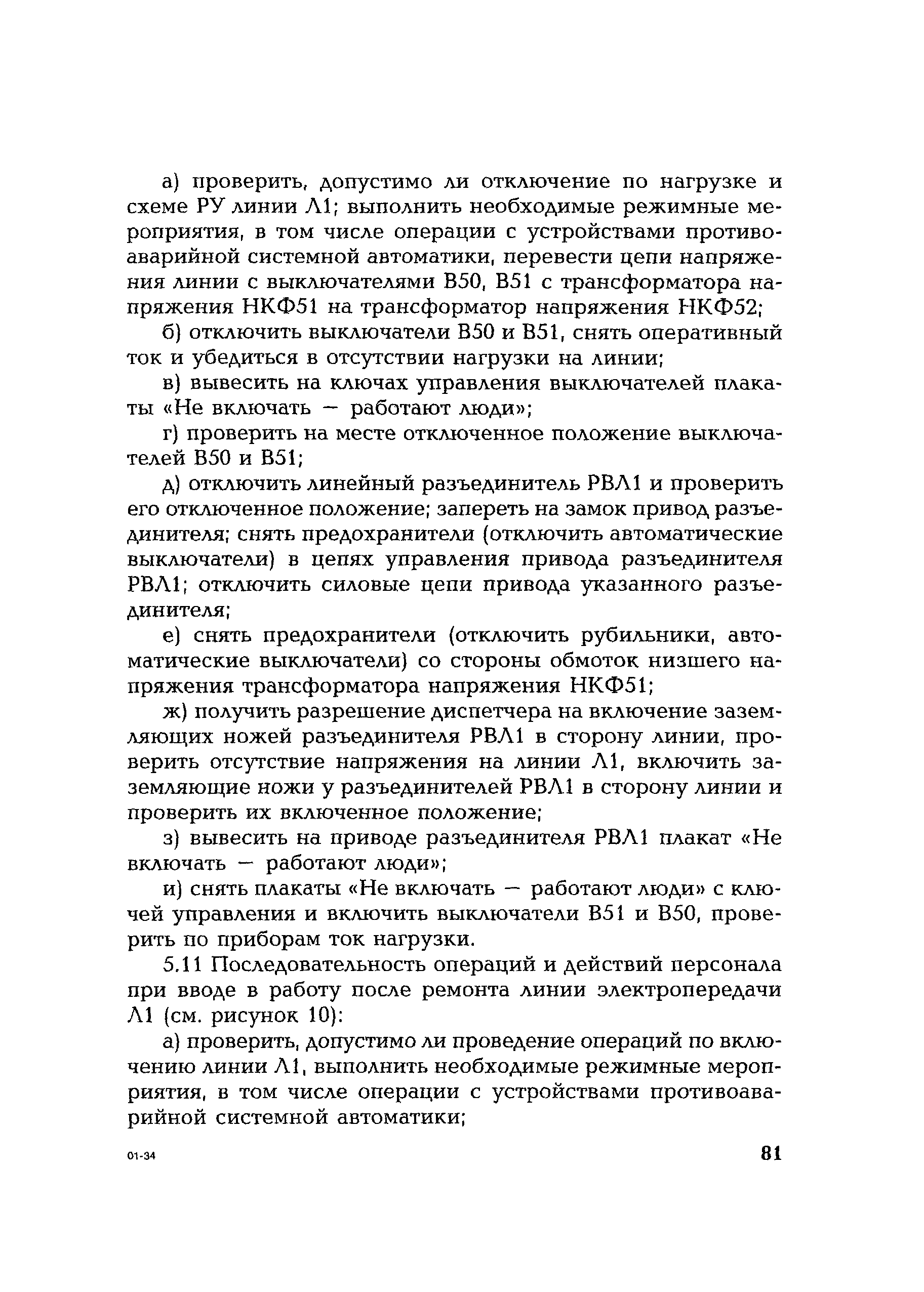 а) проверить, допустимо ли отключение по нагрузке и схеме РУ линии Л1; выполнить необходимые режимные мероприятия, в том числе операции с устройствами противоаварийной системной автоматики, перевести цепи напряжения линии с выключателями В50, В51 с трансформатора напряжения НКФ51 на трансформатор напряжения НКФ52;

б) отключить выключатели В50 и В51, снять оперативный ток и убедиться в отсутствии нагрузки на линии;

в) вывесить на ключах управления выключателей плакаты «Не включать — работают люди»;

г) проверить на месте отключенное положение выключателей В50 и В51;

д) отключить линейный разъединитель РВЛ1 и проверить его отключенное положение; запереть на замок привод разъединителя; снять предохранители (отключить автоматические выключатели) в цепях управления привода разъединителя РВЛ1; отключить силовые цепи привода указанного разъединителя;

е) снять предохранители (отключить рубильники, автоматические выключатели) со стороны обмоток низшего напряжения трансформатора напряжения НКФ51;

ж) получить разрешение диспетчера на включение заземляющих ножей разъединителя РВЛ1 в сторону линии, проверить отсутствие напряжения на линии Л1, включить заземляющие ножи у разъединителей РВЛ1 в сторону линии и проверить их включенное положение;

з) вывесить на приводе разъединителя РВЛ1 плакат «Не включать — работают люди»;

и) снять плакаты «Не включать — работают люди» с ключей управления и включить выключатели В51 и В50, проверить по приборам ток нагрузки.

5.11 Последовательность операций и действий персонала при вводе в работу после ремонта линии электропередачи Л1 (см. рисунок 10):

а) проверить, допустимо ли проведение операций по включению линии Л1, выполнить необходимые режимные мероприятия, в том числе операции с устройствами противоаварийной системной автоматики;

01-34

81